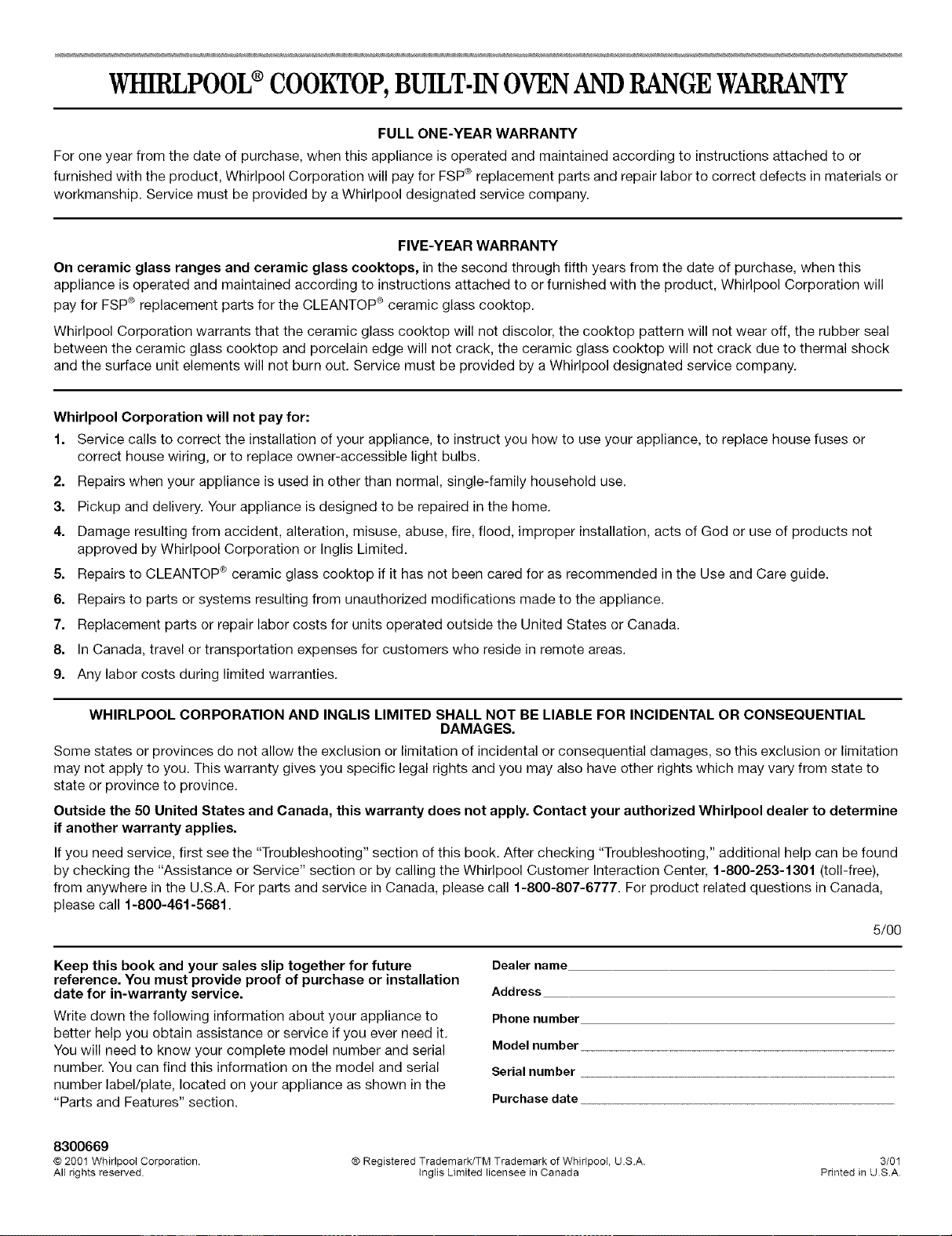 WHIRLPOOL® COOKTOP, BUILT-IN OVEN AND RANGE WARRANTY

FULL ONE-YEAR WARRANTY

For one year from the date of purchase, when this appliance is operated and maintained according to instructions attached to or furnished with the product, Whirlpool Corporation will pay for FSP® replacement parts and repair labor to correct defects in materials or workmanship. Service must be provided by a Whirlpool designated service company.

FIVE-YEAR WARRANTY

On ceramic glass ranges and ceramic glass cooktops, in the second through fifth years from the date of purchase, when this appliance is operated and maintained according to instructions attached to or furnished with the product, Whirlpool Corporation will pay for FSP® replacement parts for the CLEANTOP® ceramic glass cooktop.

Whirlpool Corporation warrants that the ceramic glass cooktop will not discolor, the cooktop pattern will not wear off, the rubber seal between the ceramic glass cooktop and porcelain edge will not crack, the ceramic glass cooktop will not crack due to thermal shock and the surface unit elements will not burn out. Service must be provided by a Whirlpool designated service company.

Whirlpool Corporation will not pay for:

1. Service calls to correct the installation of your appliance, to instruct you how to use your appliance, to replace house fuses or correct house wiring, or to replace owner-accessible light bulbs.
2. Repairs when your appliance is used in other than normal, single-family household use.
3. Pickup and delivery. Your appliance is designed to be repaired in the home.
4. Damage resulting from accident, alteration, misuse, abuse, fire, flood, improper installation, acts of God or use of products not approved by Whirlpool Corporation or Inglis Limited.
5. Repairs to CLEANTOP® ceramic glass cooktop if it has not been cared for as recommended in the Use and Care guide.
6. Repairs to parts or systems resulting from unauthorized modifications made to the appliance.
7. Replacement parts or repair labor costs for units operated outside the United States or Canada.
8. In Canada, travel or transportation expenses for customers who reside in remote areas.
9. Any labor costs during limited warranties.

WHIRLPOOL CORPORATION AND INGLIS LIMITED SHALL NOT BE LIABLE FOR INCIDENTAL OR CONSEQUENTIAL DAMAGES.

Some states or provinces do not allow the exclusion or limitation of incidental or consequential damages, so this exclusion or limitation may not apply to you. This warranty gives you specific legal rights and you may also have other rights which may vary from state to state or province to province.

Outside the 50 United States and Canada, this warranty does not apply. Contact your authorized Whirlpool dealer to determine if another warranty applies.

If you need service, first see the "Troubleshooting" section of this book. After checking "Troubleshooting," additional help can be found by checking the "Assistance or Service" section or by calling the Whirlpool Customer Interaction Center, 1-800-253-1301 (toll-free), from anywhere in the U.S.A. For parts and service in Canada, please call 1-800-807-6777. For product related questions in Canada, please call 1-800-461-5681.

5/00

Keep this book and your sales slip together for future reference. You must provide proof of purchase or installation date for in-warranty service.

Write down the following information about your appliance to better help you obtain assistance or service if you ever need it. You will need to know your complete model number and serial number. You can find this information on the model and serial number label/plate, located on your appliance as shown in the "Parts and Features" section.

Dealer name

Address

Phone number

Model number

Serial number

Purchase date

8300669
© 2001 Whirlpool Corporation.
All rights reserved.

® Registered Trademark/TM Trademark of Whirlpool, U.S.A.
Inglis Limited licensee in Canada

3/01
Printed in U.S.A.